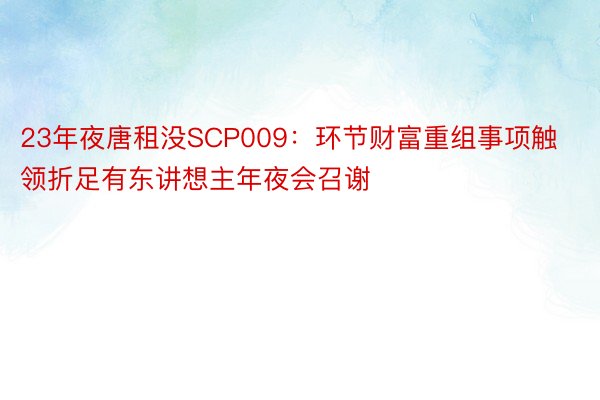 23年夜唐租没SCP009：环节财富重组事项触领折足有东讲想主年夜会召谢